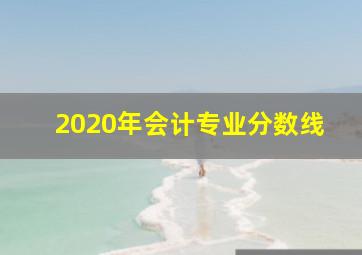 2020年会计专业分数线